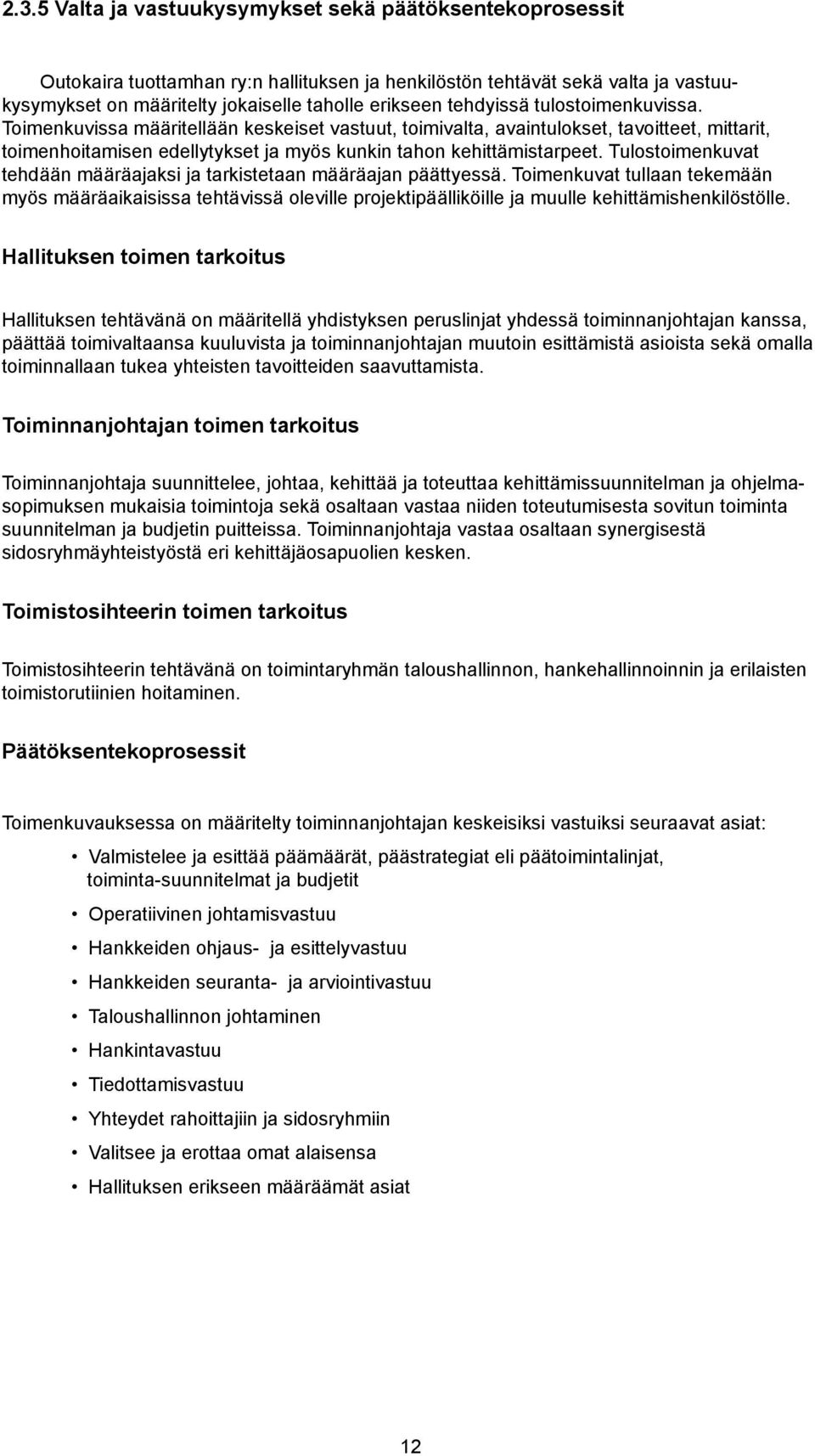 2.3.5 Valta ja vastuukysymykset sekä päätöksentekoprosessit

Outokaira tuottamhan ry:n hallituksen ja henkilöstön tehtävät sekä valta ja vastuukysymykset on määritelty jokaiselle taholle erikseen tehdyissä tulostoimenkuvissa. Toimenkuvissa määritellään keskeiset vastuut, toimivalta, avaintulokset, tavoitteet, mittarit, toimenhoitamisen edellytykset ja myös kunkin tahon kehittämistarpeet. Tulostoimenkuvat tehdään määräajaksi ja tarkistetaan määräajan päättyessä. Toimenkuvat tullaan tekemään myös määräaikaisissa tehtävissä oleville projektipäälliköille ja muulle kehittämishenkilöstölle.

Hallituksen toimen tarkoitus

Hallituksen tehtävänä on määritellä yhdistyksen peruslinjat yhdessä toiminnanjohtajan kanssa, päättää toimivaltaansa kuuluvista ja toiminnanjohtajan muutoin esittämistä asioista sekä omalla toiminnallaan tukea yhteisten tavoitteiden saavuttamista.

Toiminnanjohtajan toimen tarkoitus

Toiminnanjohtaja suunnittelee, johtaa, kehittää ja toteuttaa kehittämissuunnitelman ja ohjelmasopimuksen mukaisia toimintoja sekä osaltaan vastaa niiden toteutumisesta sovitun toiminta suunnitelman ja budjetin puitteissa. Toiminnanjohtaja vastaa osaltaan synergisestä sidosryhmäyhteistyöstä eri kehittäjäosapuolien kesken.

Toimistosihteerin toimen tarkoitus

Toimistosihteerin tehtävänä on toimintaryhmän taloushallinnon, hankehallinnoinnin ja erilaisten toimistorutiinien hoitaminen.

Päätöksentekoprosessit

Toimenkuvauksessa on määritelty toiminnanjohtajan keskeisiksi vastuiksi seuraavat asiat:

• Valmistelee ja esittää päämäärät, päästrategiat eli päätoimintalinjat, toiminta-suunnitelmat ja budjetit
• Operatiivinen johtamisvastuu
• Hankkeiden ohjaus- ja esittelyvastuu
• Hankkeiden seuranta- ja arviointivastuu
• Taloushallinnon johtaminen
• Hankintavastuu
• Tiedottamisvastuu
• Yhteydet rahoittajiin ja sidosryhmiin
• Valitsee ja erottaa omat alaisensa
• Hallituksen erikseen määräämät asiat

12